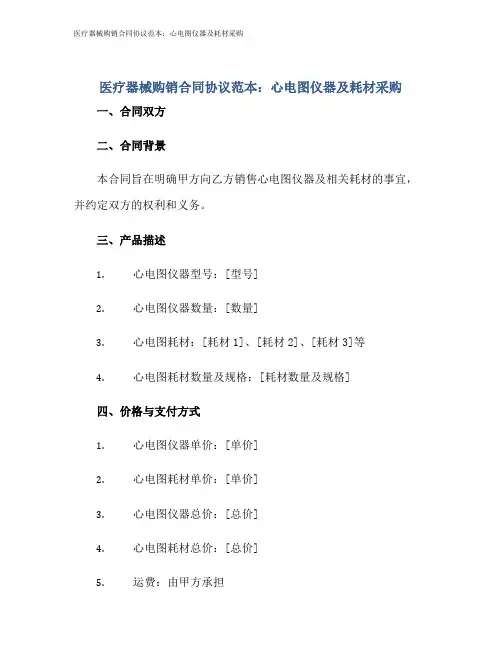 医疗器械购销合同协议范本：心电图仪器及耗材采购

医疗器械购销合同协议范本：心电图仪器及耗材采购

一、合同双方

二、合同背景

本合同旨在明确甲方向乙方销售心电图仪器及相关耗材的事宜，并约定双方的权利和义务。

三、产品描述

1. 心电图仪器型号：[型号]

2. 心电图仪器数量：[数量]

3. 心电图耗材：[耗材 1]、[耗材 2]、[耗材 3]等

4. 心电图耗材数量及规格：[耗材数量及规格]

四、价格与支付方式

1. 心电图仪器单价：[单价]

2. 心电图耗材单价：[单价]

3. 心电图仪器总价：[总价]

4. 心电图耗材总价：[总价]

5. 运费：由甲方承担